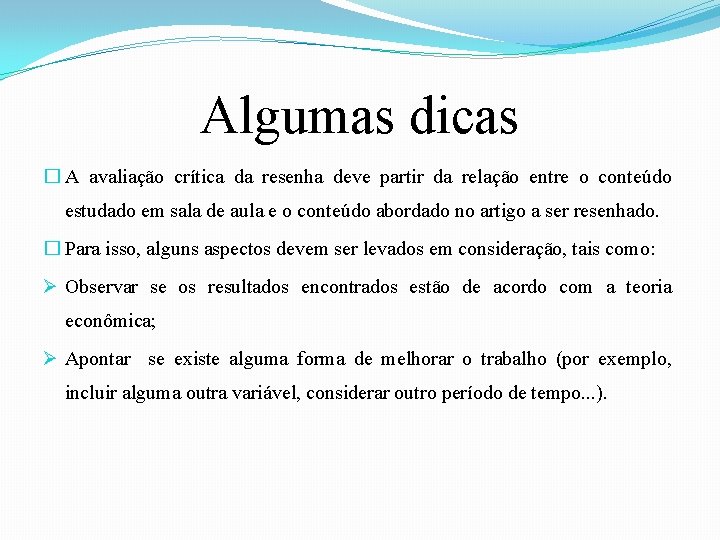 Algumas dicas

□ A avaliação crítica da resenha deve partir da relação entre o conteúdo estudado em sala de aula e o conteúdo abordado no artigo a ser resenhado.

□ Para isso, alguns aspectos devem ser levados em consideração, tais como:

➢ Observar se os resultados encontrados estão de acordo com a teoria econômica;

➢ Apontar se existe alguma forma de melhorar o trabalho (por exemplo, incluir alguma outra variável, considerar outro período de tempo...).